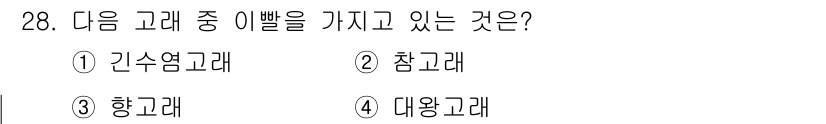 28. 다음 고래 중 이빨을 가지고 있는 것은?

① 긴수염고래 ② 참고래

③ 향고래 ④ 대왕고래